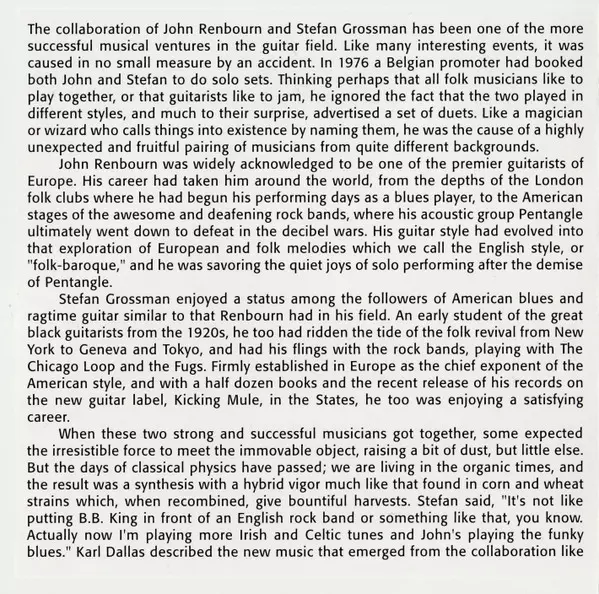 The collaboration of John Renbourn and Stefan Grossman has been one of the more successful musical ventures in the guitar field. Like many interesting events, it was caused in no small measure by an accident. In 1976 a Belgian promoter had booked both John and Stefan to do solo sets. Thinking perhaps that all folk musicians like to play together, or that guitarists like to jam, he ignored the fact that the two played in different styles, and much to their surprise, advertised a set of duets. Like a magician or wizard who calls things into existence by naming them, he was the cause of a highly unexpected and fruitful pairing of musicians from quite different backgrounds.

John Renbourn was widely acknowledged to be one of the premier guitarists of Europe. His career had taken him around the world, from the depths of the London folk clubs where he had begun his performing days as a blues player, to the American stages of the awesome and deafening rock bands, where his acoustic group Pentangle ultimately went down to defeat in the decibel wars. His guitar style had evolved into that exploration of European and folk melodies which we call the English style, or "folk-baroque," and he was savoring the quiet joys of solo performing after the demise of Pentangle.

Stefan Grossman enjoyed a status among the followers of American blues and ragtime guitar similar to that Renbourn had in his field. An early student of the great black guitarists from the 1920s, he too had ridden the tide of the folk revival from New York to Geneva and Tokyo, and had his flings with the rock bands, playing with The Chicago Loop and the Fugs. Firmly established in Europe as the chief exponent of the American style, and with a half dozen books and the recent release of his records on the new guitar label, Kicking Mule, in the States, he too was enjoying a satisfying career.

When these two strong and successful musicians got together, some expected the irresistible force to meet the immovable object, raising a bit of dust, but little else. But the days of classical physics have passed; we are living in the organic times, and the result was a synthesis with a hybrid vigor much like that found in corn and wheat strains which, when recombined, give bountiful harvests. Stefan said, "It's not like putting B.B. King in front of an English rock band or something like that, you know. Actually now I'm playing more Irish and Celtic tunes and John's playing the funky blues." Karl Dallas described the new music that emerged from the collaboration like